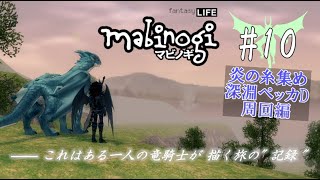 fantasy LIFE
mabinogi
マビノギ

#10

炎の糸集め
深淵ペッカD
周回編

—— これはある一人の竜騎士が 描く旅の"記録"